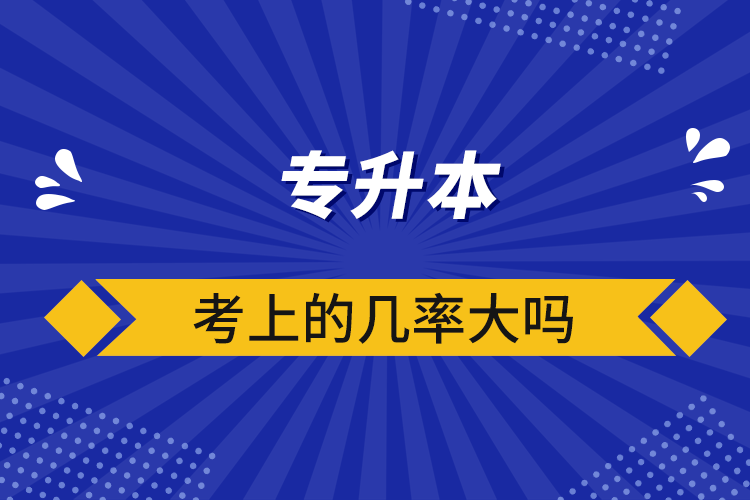 专升本

考上的几率大吗